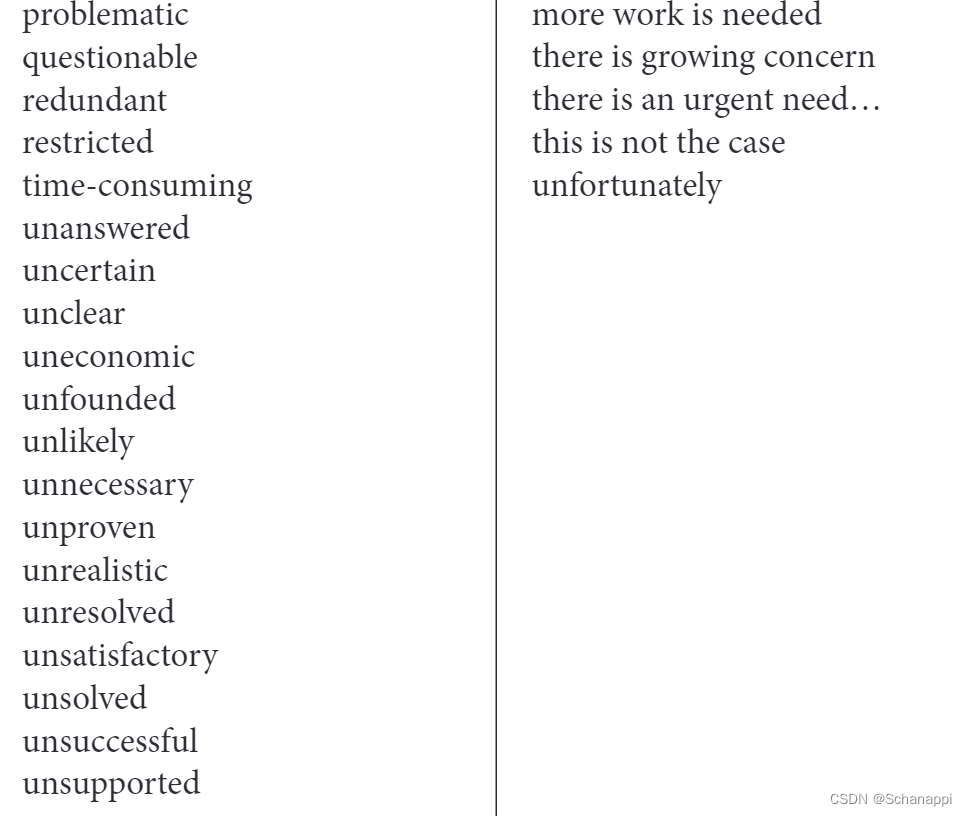 problematic
questionable
redundant
restricted
time-consuming
unanswered
uncertain
unclear
uneconomic
unfounded
unlikely
unnecessary
unproven
unrealistic
unresolved
unsatisfactory
unsolved
unsuccessful
unsupported

more work is needed
there is growing concern
there is an urgent need…
this is not the case
unfortunately

CSDN @Schanappi